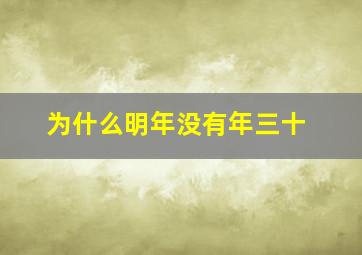 为什么明年没有年三十